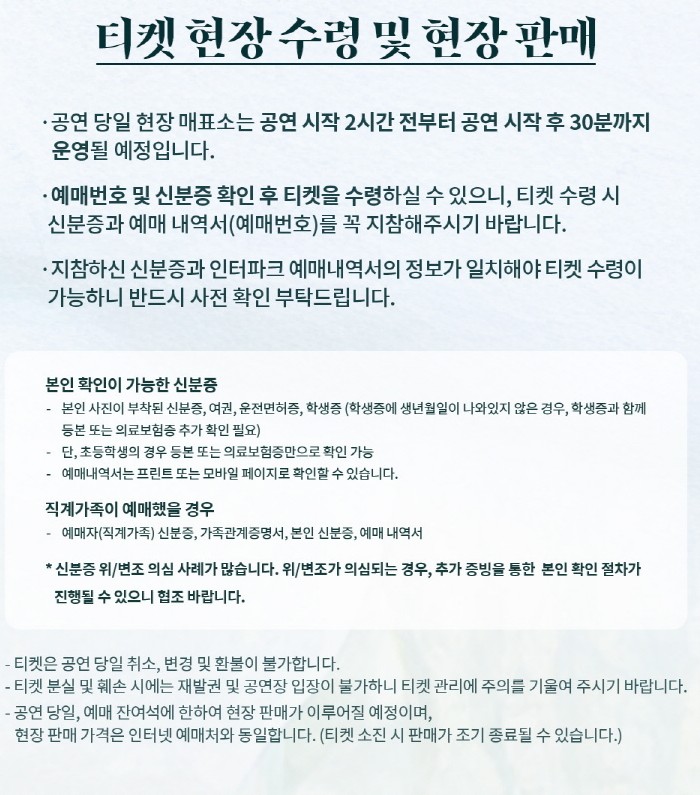 티켓 현장 수령 및 현장 판매

· 공연 당일 현장 매표소는 공연 시작 2시간 전부터 공연 시작 후 30분까지 운영될 예정입니다.

· 예매번호 및 신분증 확인 후 티켓을 수령하실 수 있으니, 티켓 수령 시 신분증과 예매 내역서(예매번호)를 꼭 지참해주시기 바랍니다.

· 지참하신 신분증과 인터파크 예매내역서의 정보가 일치해야 티켓 수령이 가능하니 반드시 사전 확인 부탁드립니다.

본인 확인이 가능한 신분증
- 본인 사진이 부착된 신분증, 여권, 운전면허증, 학생증 (학생증에 생년월일이 나와있지 않은 경우, 학생증과 함께 등본 또는 의료보험증 추가 확인 필요)
- 단, 초등학생의 경우 등본 또는 의료보험증만으로 확인 가능
- 예매내역서는 프린트 또는 모바일 페이지로 확인할 수 있습니다.

직계가족이 예매했을 경우
- 예매자(직계가족) 신분증, 가족관계증명서, 본인 신분증, 예매 내역서

* 신분증 위/변조 의심 사례가 많습니다. 위/변조가 의심되는 경우, 추가 증빙을 통한 본인 확인 절차가 진행될 수 있으니 협조 바랍니다.

- 티켓은 공연 당일 취소, 변경 및 환불이 불가합니다.
- 티켓 분실 및 훼손 시에는 재발권 및 공연장 입장이 불가하니 티켓 관리에 주의를 기울여 주시기 바랍니다.
- 공연 당일, 예매 잔여석에 한하여 현장 판매가 이루어질 예정이며, 현장 판매 가격은 인터넷 예매처와 동일합니다. (티켓 소진 시 판매가 조기 종료될 수 있습니다.)